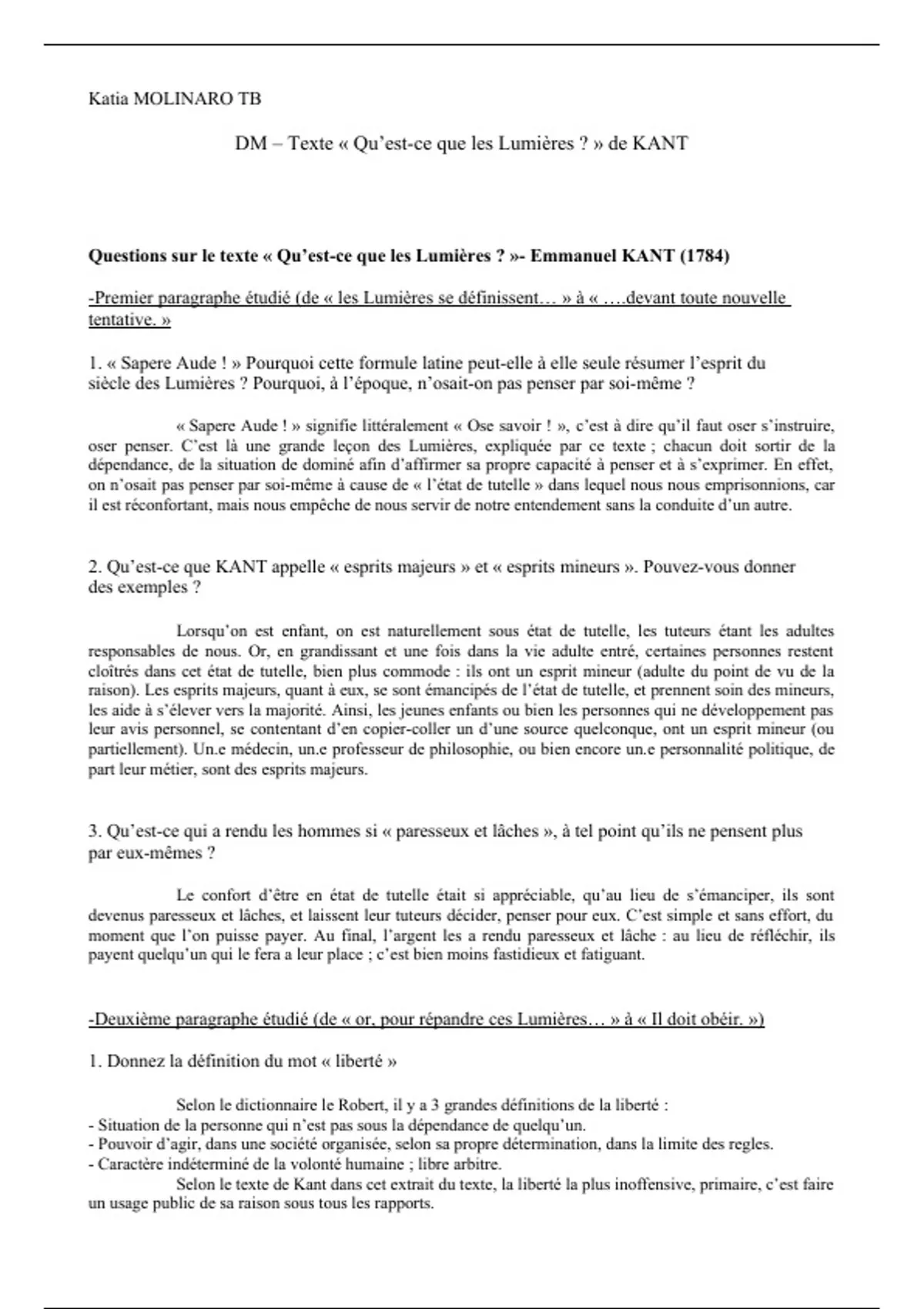 Katia MOLINARO TB

DM – Texte « Qu'est-ce que les Lumières ? » de KANT

Questions sur le texte « Qu'est-ce que les Lumières ? »- Emmanuel KANT (1784)

-Premier paragraphe étudié (de « les Lumières se définissent… » à « ….devant toute nouvelle tentative. »

1. « Sapere Aude ! » Pourquoi cette formule latine peut-elle à elle seule résumer l'esprit du siècle des Lumières ? Pourquoi, à l'époque, n'osait-on pas penser par soi-même ?

« Sapere Aude ! » signifie littéralement « Ose savoir ! », c'est à dire qu'il faut oser s'instruire, oser penser. C'est là une grande leçon des Lumières, expliquée par ce texte ; chacun doit sortir de la dépendance, de la situation de dominé afin d'affirmer sa propre capacité à penser et à s'exprimer. En effet, on n'osait pas penser par soi-même à cause de « l'état de tutelle » dans lequel nous nous emprisonnions, car il est réconfortant, mais nous empêche de nous servir de notre entendement sans la conduite d'un autre.

2. Qu'est-ce que KANT appelle « esprits majeurs » et « esprits mineurs ». Pouvez-vous donner des exemples ?

Lorsqu'on est enfant, on est naturellement sous état de tutelle, les tuteurs étant les adultes responsables de nous. Or, en grandissant et une fois dans la vie adulte entré, certaines personnes restent cloîtrés dans cet état de tutelle, bien plus commode : ils ont un esprit mineur (adulte du point de vu de la raison). Les esprits majeurs, quant à eux, se sont émancipés de l'état de tutelle, et prennent soin des mineurs, les aide à s'élever vers la majorité. Ainsi, les jeunes enfants ou bien les personnes qui ne développement pas leur avis personnel, se contentant d'en copier-coller un d'une source quelconque, ont un esprit mineur (ou partiellement). Un.e médecin, un.e professeur de philosophie, ou bien encore un.e personnalité politique, de part leur métier, sont des esprits majeurs.

3. Qu'est-ce qui a rendu les hommes si « paresseux et lâches », à tel point qu'ils ne pensent plus par eux-mêmes ?

Le confort d'être en état de tutelle était si appréciable, qu'au lieu de s'émanciper, ils sont devenus paresseux et lâches, et laissent leur tuteurs décider, penser pour eux. C'est simple et sans effort, du moment que l'on puisse payer. Au final, l'argent les a rendu paresseux et lâche : au lieu de réfléchir, ils payent quelqu'un qui le fera a leur place ; c'est bien moins fastidieux et fatiguant.

-Deuxième paragraphe étudié (de « or, pour répandre ces Lumières… » à « Il doit obéir. »)

1. Donnez la définition du mot « liberté »

Selon le dictionnaire le Robert, il y a 3 grandes définitions de la liberté :
- Situation de la personne qui n'est pas sous la dépendance de quelqu'un.
- Pouvoir d'agir, dans une société organisée, selon sa propre détermination, dans la limite des regles.
- Caractère indéterminé de la volonté humaine ; libre arbitre.
Selon le texte de Kant dans cet extrait du texte, la liberté la plus inoffensive, primaire, c'est faire un usage public de sa raison sous tous les rapports.